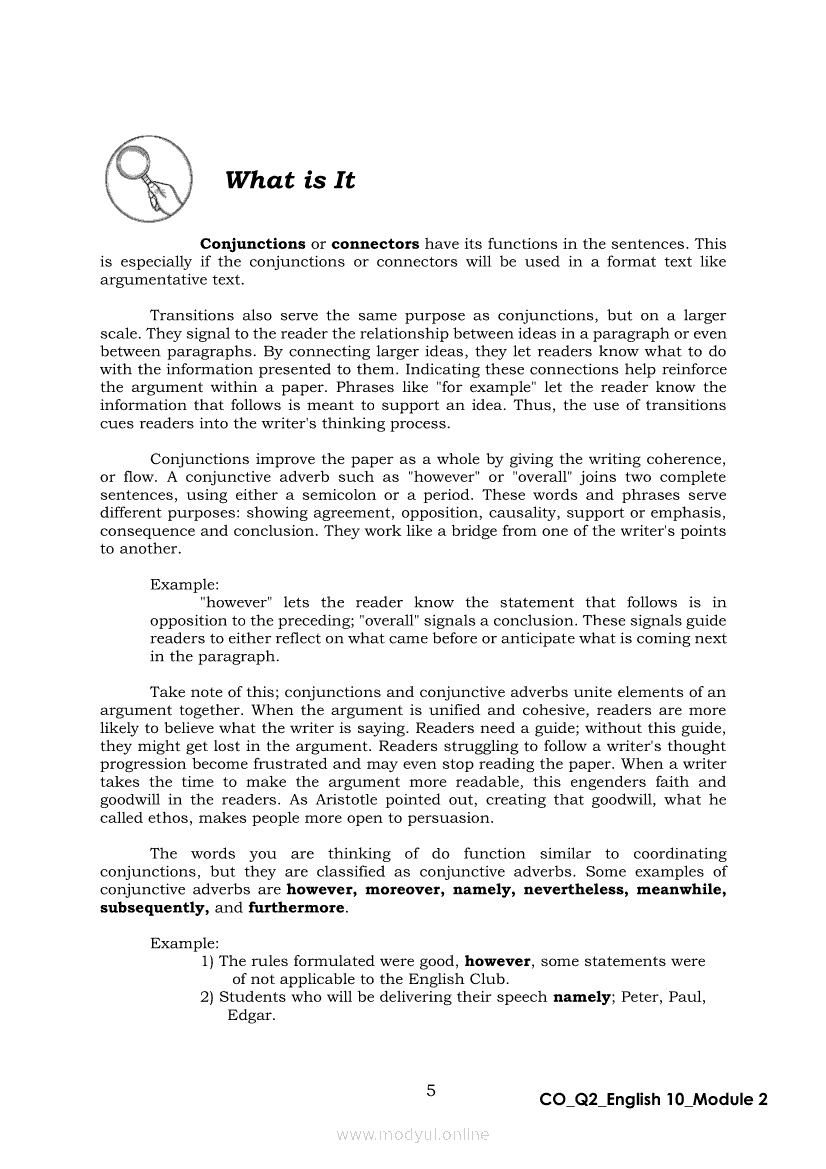 What is It

Conjunctions or connectors have its functions in the sentences. This is especially if the conjunctions or connectors will be used in a format text like argumentative text.

Transitions also serve the same purpose as conjunctions, but on a larger scale. They signal to the reader the relationship between ideas in a paragraph or even between paragraphs. By connecting larger ideas, they let readers know what to do with the information presented to them. Indicating these connections help reinforce the argument within a paper. Phrases like "for example" let the reader know the information that follows is meant to support an idea. Thus, the use of transitions cues readers into the writer's thinking process.

Conjunctions improve the paper as a whole by giving the writing coherence, or flow. A conjunctive adverb such as "however" or "overall" joins two complete sentences, using either a semicolon or a period. These words and phrases serve different purposes: showing agreement, opposition, causality, support or emphasis, consequence and conclusion. They work like a bridge from one of the writer's points to another.

Example:
"however" lets the reader know the statement that follows is in opposition to the preceding; "overall" signals a conclusion. These signals guide readers to either reflect on what came before or anticipate what is coming next in the paragraph.

Take note of this; conjunctions and conjunctive adverbs unite elements of an argument together. When the argument is unified and cohesive, readers are more likely to believe what the writer is saying. Readers need a guide; without this guide, they might get lost in the argument. Readers struggling to follow a writer's thought progression become frustrated and may even stop reading the paper. When a writer takes the time to make the argument more readable, this engenders faith and goodwill in the readers. As Aristotle pointed out, creating that goodwill, what he called ethos, makes people more open to persuasion.

The words you are thinking of do function similar to coordinating conjunctions, but they are classified as conjunctive adverbs. Some examples of conjunctive adverbs are however, moreover, namely, nevertheless, meanwhile, subsequently, and furthermore.

Example:
1) The rules formulated were good, however, some statements were of not applicable to the English Club.
2) Students who will be delivering their speech namely; Peter, Paul, Edgar.

5

CO_Q2_English 10_Module 2

www.modyul.online